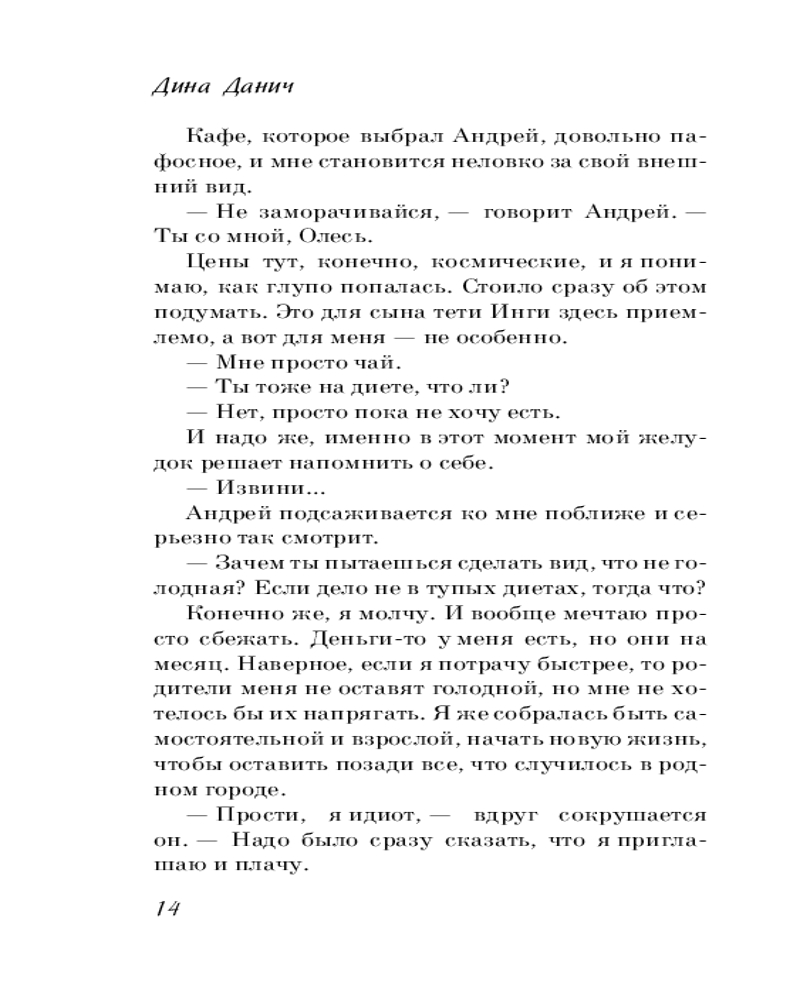 Дина Данич

Кафе, которое выбрал Андрей, довольно пафосное, и мне становится неловко за свой внешний вид.

— Не заморачивайся, — говорит Андрей. — Ты со мной, Олесь.

Цены тут, конечно, космические, и я понимаю, как глупо попалась. Стоило сразу об этом подумать. Это для сына тети Инги здесь приемлемо, а вот для меня — не особенно.

— Мне просто чай.

— Ты тоже на диете, что ли?

— Нет, просто пока не хочу есть.

И надо же, именно в этот момент мой желудок решает напомнить о себе.

— Извини...

Андрей подсаживается ко мне поближе и серьезно так смотрит.

— Зачем ты пытаешься сделать вид, что не голодная? Если дело не в тупых диетах, тогда что?

Конечно же, я молчу. И вообще мечтаю просто сбежать. Деньги-то у меня есть, но они на месяц. Наверное, если я потрачу быстрее, то родители меня не оставят голодной, но мне не хотелось бы их напрягать. Я же собралась быть самостоятельной и взрослой, начать новую жизнь, чтобы оставить позади все, что случилось в родном городе.

— Прости, я идиот, — вдруг сокрушается он. — Надо было сразу сказать, что я приглашаю и плачу.

14